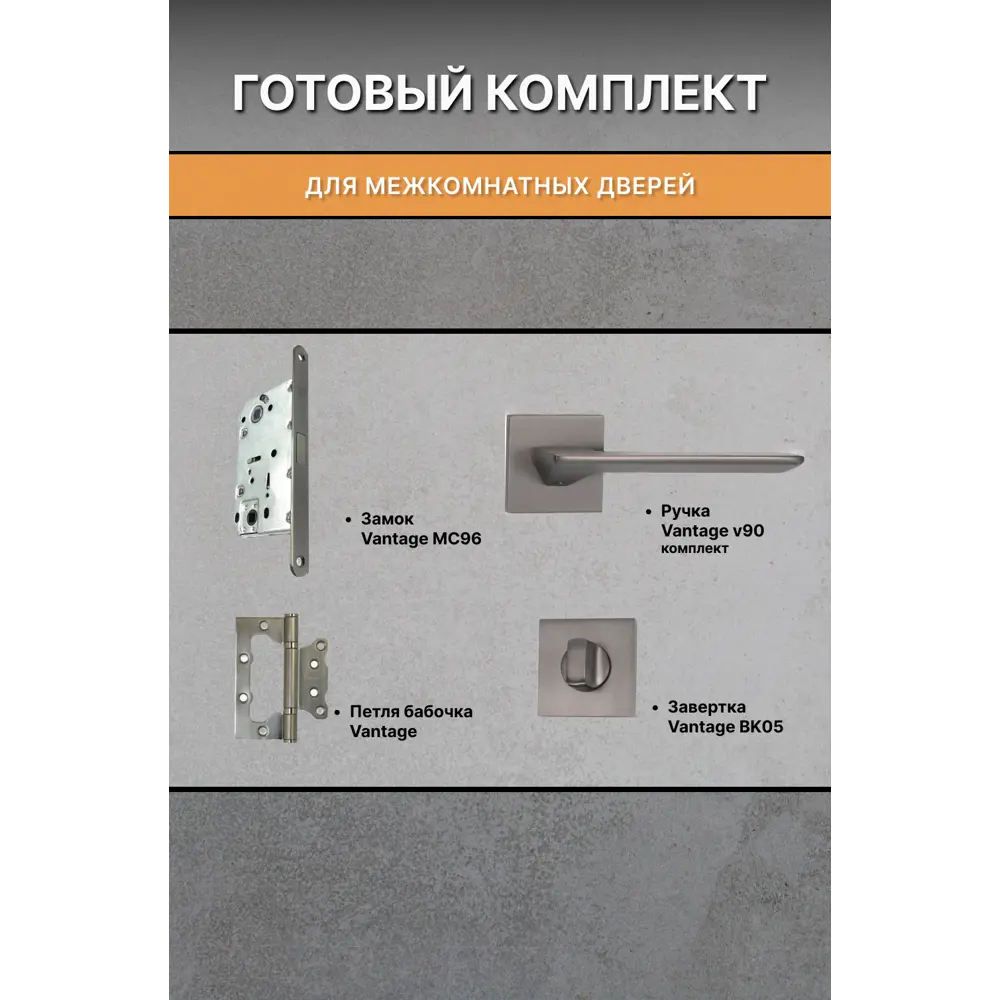 ГОТОВЫЙ КОМПЛЕКТ

ДЛЯ МЕЖКОМНАТНЫХ ДВЕРЕЙ

• Замок
Vantage MC96

• Ручка
Vantage v90
комплект

• Петля бабочка
Vantage

• Завертка
Vantage BK05